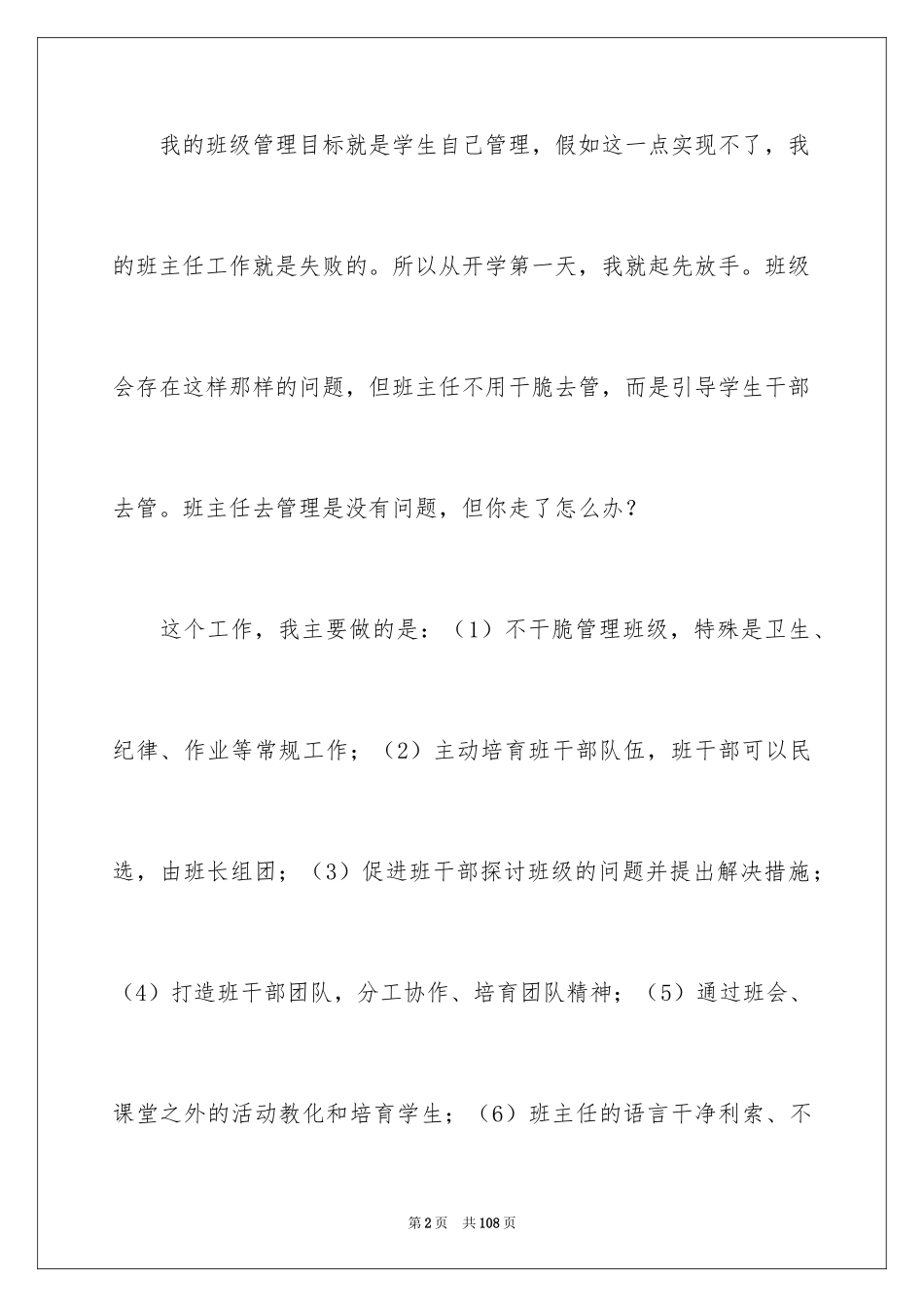 我的班级管理目标就是学生自己管理，假如这一点实现不了，我的班主任工作就是失败的。所以从开学第一天，我就起先放手。班级会存在这样那样的问题，但班主任不用干脆去管，而是引导学生干部去管。班主任去管理是没有问题，但你走了怎么办？

这个工作，我主要做的是：（1）不干脆管理班级，特殊是卫生、纪律、作业等常规工作；（2）主动培育班干部队伍，班干部可以民选，由班长组团；（3）促进班干部探讨班级的问题并提出解决措施；（4）打造班干部团队，分工协作、培育团队精神；（5）通过班会、课堂之外的活动教化和培育学生；（6）班主任的语言干净利索、不

第2页 共108页